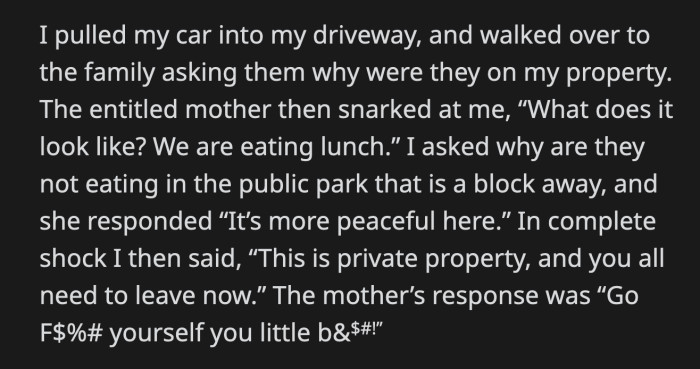 I pulled my car into my driveway, and walked over to the family asking them why were they on my property. The entitled mother then snarked at me, “What does it look like? We are eating lunch.” I asked why are they not eating in the public park that is a block away, and she responded “It’s more peaceful here.” In complete shock I then said, “This is private property, and you all need to leave now.” The mother’s response was “Go F$%# yourself you little b&$#!”